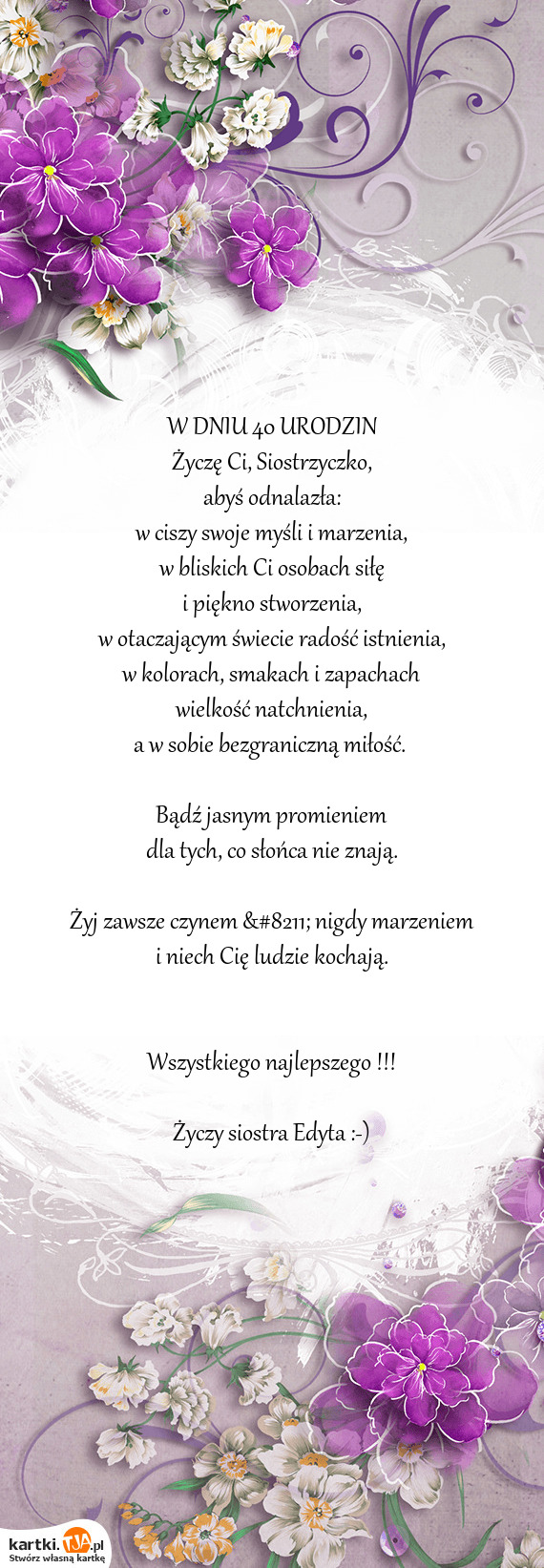 W DNIU 40 URODZIN
Życzę Ci, Siostrzyczko,
abyś odnalazła:
w ciszy swoje myśli i marzenia,
w bliskich Ci osobach siłę
i piękno stworzenia,
w otaczającym świecie radość istnienia,
w kolorach, smakach i zapachach
wielkość natchnienia,
a w sobie bezgraniczną miłość.

Bądź jasnym promieniem
dla tych, co słońca nie znają.

Żyj zawsze czynem &#8211; nigdy marzeniem
i niech Cię ludzie kochają.

Wszystkiego najlepszego !!!

Życzy siostra Edyta :-)

kartki.TJA.pl
Stwórz własną kartkę